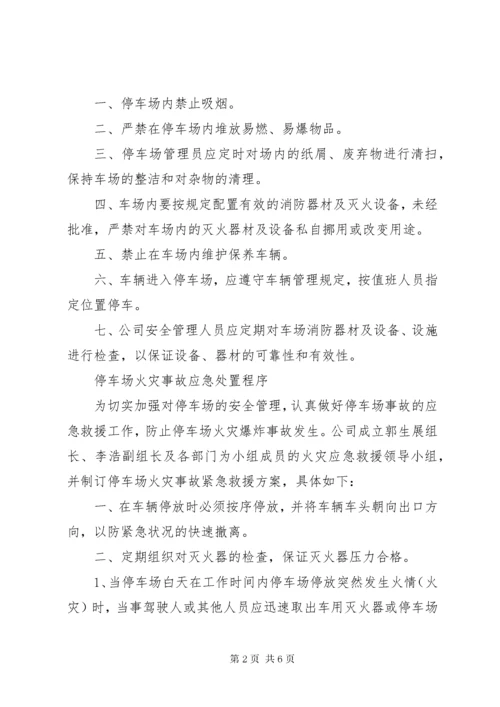 一、停车场内禁止吸烟。

二、严禁在停车场内堆放易燃、易爆物品。

三、停车场管理员应定时对场内的纸屑、废弃物进行清扫，保持车场的整洁和对杂物的清理。

四、车场内要按规定配置有效的消防器材及灭火设备，未经批准，严禁对车场内的灭火器材及设备私自挪用或改变用途。

五、禁止在车场内维护保养车辆。

六、车辆进入停车场，应遵守车辆管理规定，按值班人员指定位置停车。

七、公司安全管理人员应定期对车场消防器材及设备、设施进行检查，以保证设备、器材的可靠性和有效性。

停车场火灾事故应急处置程序

为切实加强对停车场的安全管理，认真做好停车场事故的应急救援工作，防止停车场火灾爆炸事故发生。公司成立郭生展组长、李浩副组长及各部门为小组成员的火灾应急救援领导小组，并制订停车场火灾事故紧急救援方案，具体如下：

一、在车辆停放时必须按序停放，并将车辆车头朝向出口方向，以防紧急状况的快速撤离。

二、定期组织对灭火器的检查，保证灭火器压力合格。

1、当停车场白天在工作时间内停车场停放突然发生火情（火灾）时，当事驾驶人或其他人员应迅速取出车用灭火器或停车场

第 2 页 共 6 页